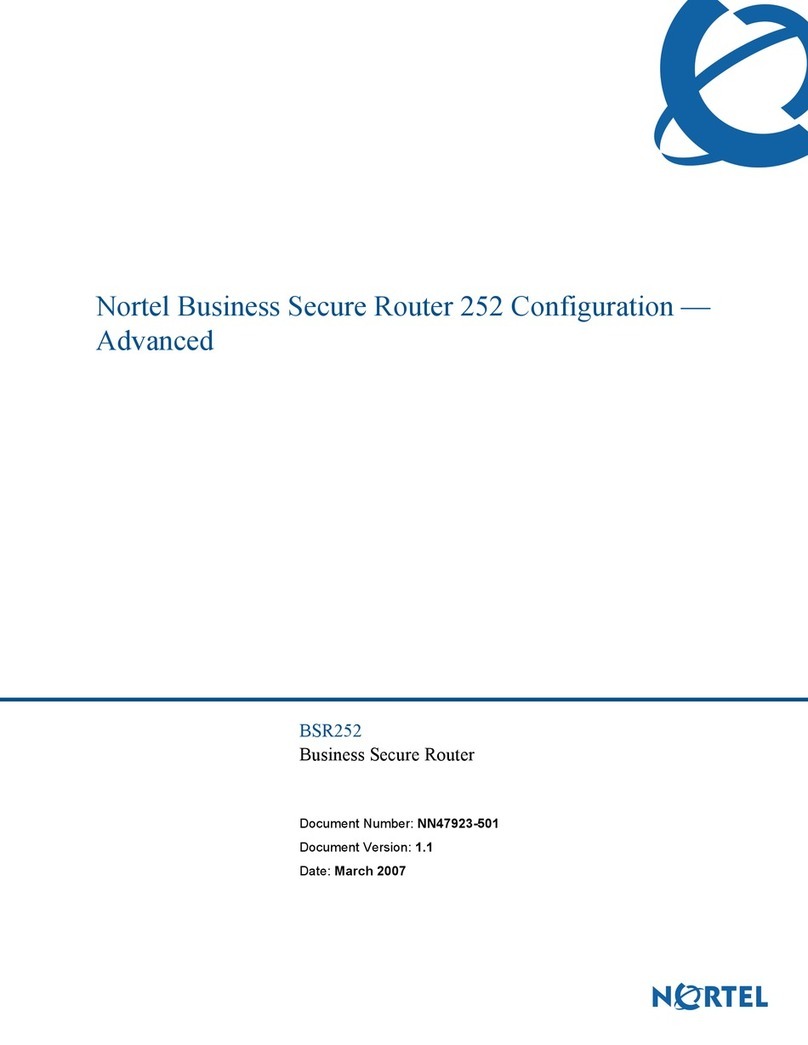 Nortel Business Secure Router 252 Configuration — Advanced

BSR252
Business Secure Router

Document Number: NN47923-501
Document Version: 1.1
Date: March 2007

NORTEL